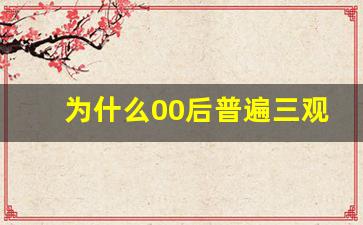 为什么00后普遍三观